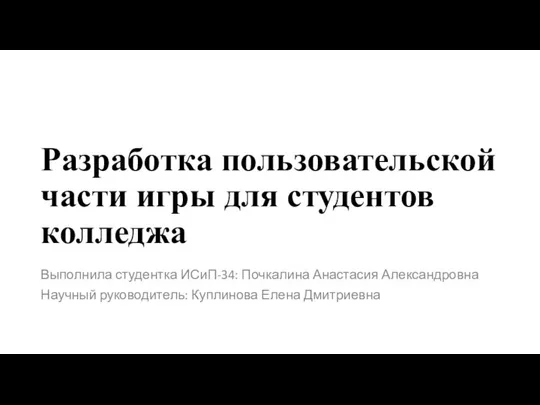 Разработка пользовательской части игры для студентов колледжа

Выполнила студентка ИСиП-34: Почкалина Анастасия Александровна
Научный руководитель: Куплинова Елена Дмитриевна